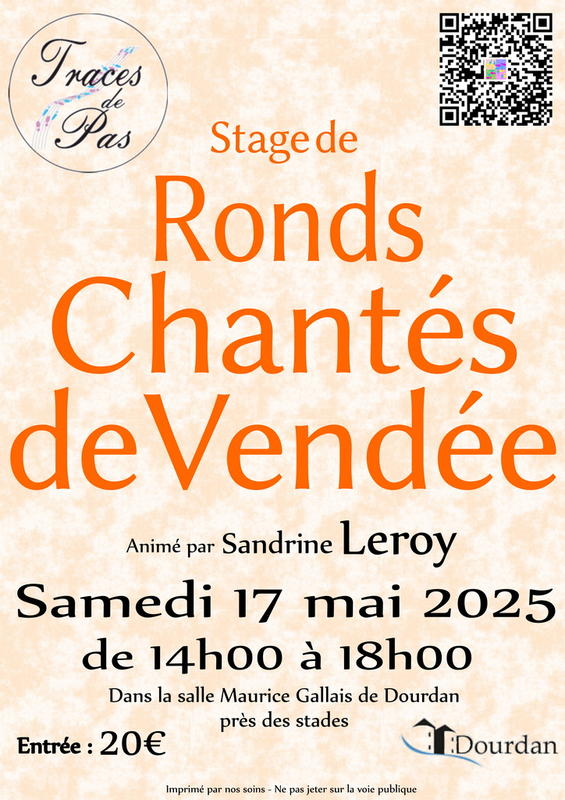 Traces de Pas

Stage de

Ronds Chantés de Vendée

Animé par Sandrine Leroy

Samedi 17 mai 2025

de 14h00 à 18h00

Dans la salle Maurice Gallais de Dourdan
près des stades

Entrée : 20€

Dourdan

Imprimé par nos soins - Ne pas jeter sur la voie publique